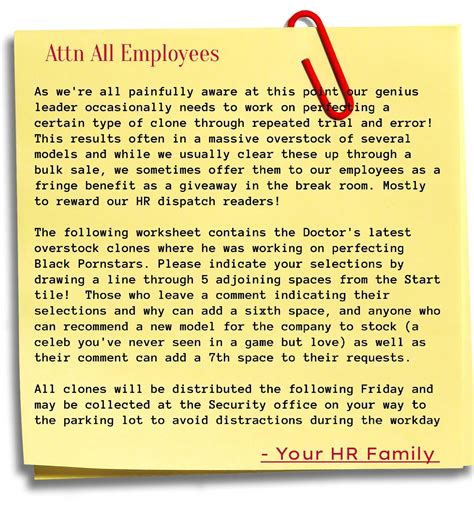 Attn All Employees

As we're all painfully aware at this point our genius leader occasionally needs to work on perfecting a certain type of clone through repeated trial and error! This results often in a massive overstock of several models and while we usually clear these up through a bulk sale, we sometimes offer them to our employees as a fringe benefit as a giveaway in the break room. Mostly to reward our HR dispatch readers!

The following worksheet contains the Doctor's latest overstock clones where he was working on perfecting Black Pornstars. Please indicate your selections by drawing a line through 5 adjoining spaces from the Start tile! Those who leave a comment indicating their selections and why can add a sixth space, and anyone who can recommend a new model for the company to stock (a celeb you've never seen in a game but love) as well as their comment can add a 7th space to their requests.

All clones will be distributed the following Friday and may be collected at the Security office on your way to the parking lot to avoid distractions during the workday

- Your HR Family